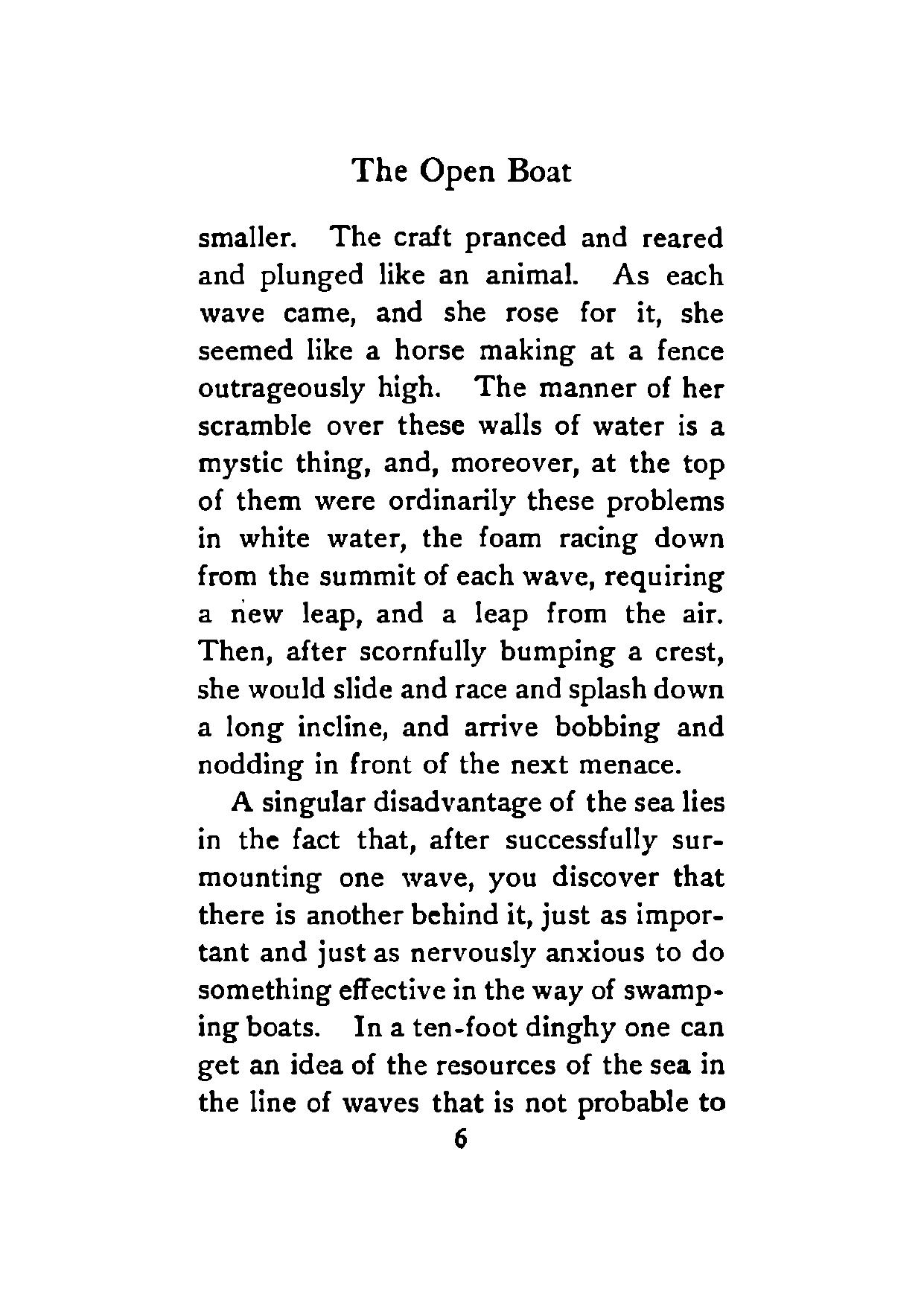 The Open Boat

smaller. The craft pranced and reared and plunged like an animal. As each wave came, and she rose for it, she seemed like a horse making at a fence outrageously high. The manner of her scramble over these walls of water is a mystic thing, and, moreover, at the top of them were ordinarily these problems in white water, the foam racing down from the summit of each wave, requiring a new leap, and a leap from the air. Then, after scornfully bumping a crest, she would slide and race and splash down a long incline, and arrive bobbing and nodding in front of the next menace.

A singular disadvantage of the sea lies in the fact that, after successfully surmounting one wave, you discover that there is another behind it, just as important and just as nervously anxious to do something effective in the way of swamping boats. In a ten-foot dinghy one can get an idea of the resources of the sea in the line of waves that is not probable to

6